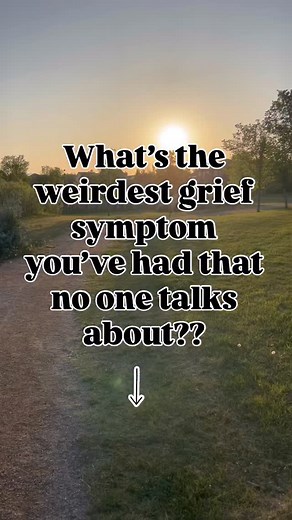 What's the weirdest grief symptom you've had that no one talks about??

↓